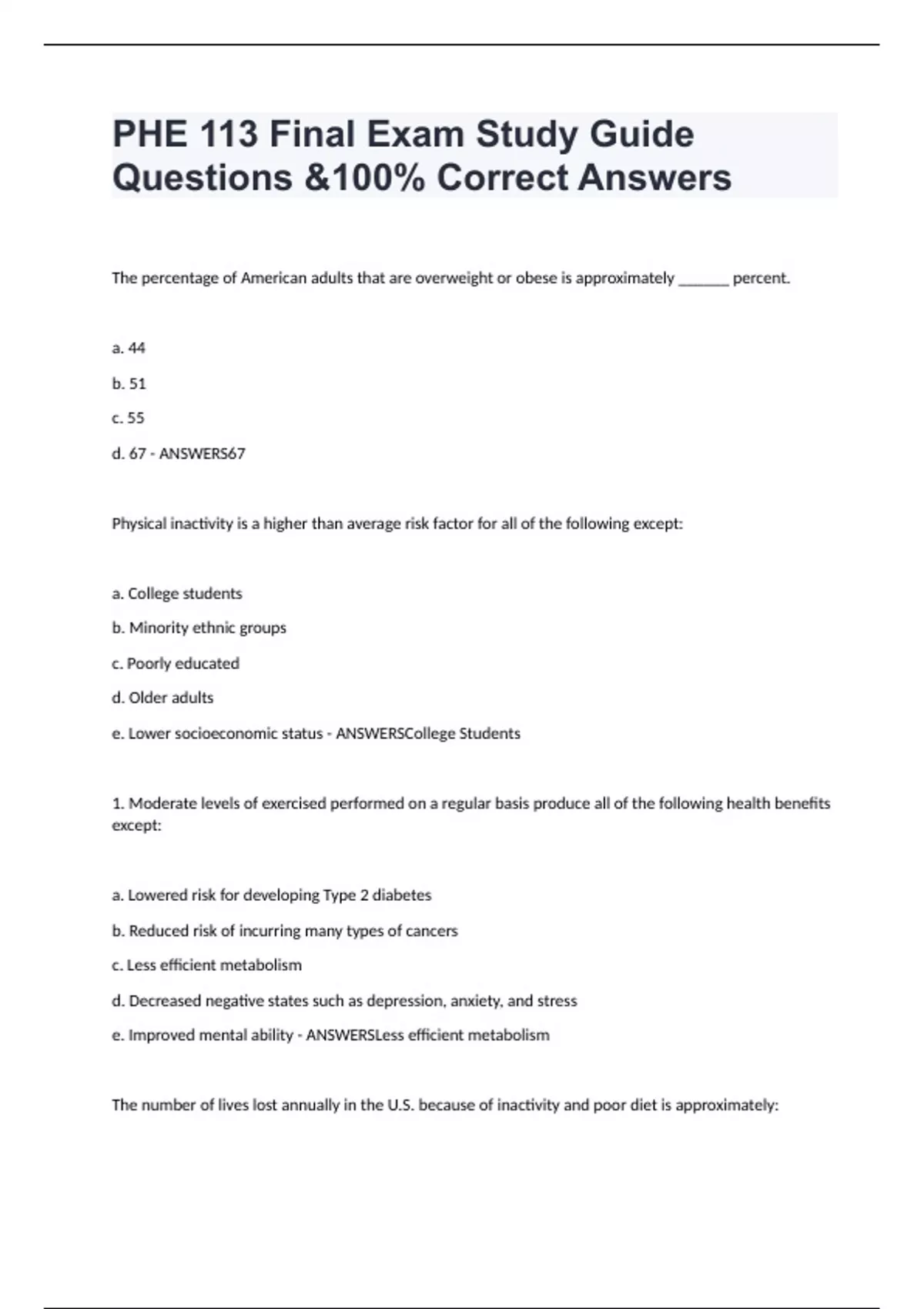 PHE 113 Final Exam Study Guide Questions &100% Correct Answers

The percentage of American adults that are overweight or obese is approximately _______ percent.

a. 44

b. 51

c. 55

d. 67 - ANSWERS67

Physical inactivity is a higher than average risk factor for all of the following except:

a. College students

b. Minority ethnic groups

c. Poorly educated

d. Older adults

e. Lower socioeconomic status - ANSWERSCollege Students

1. Moderate levels of exercised performed on a regular basis produce all of the following health benefits except:

a. Lowered risk for developing Type 2 diabetes

b. Reduced risk of incurring many types of cancers

c. Less efficient metabolism

d. Decreased negative states such as depression, anxiety, and stress

e. Improved mental ability - ANSWERSLess efficient metabolism

The number of lives lost annually in the U.S. because of inactivity and poor diet is approximately: